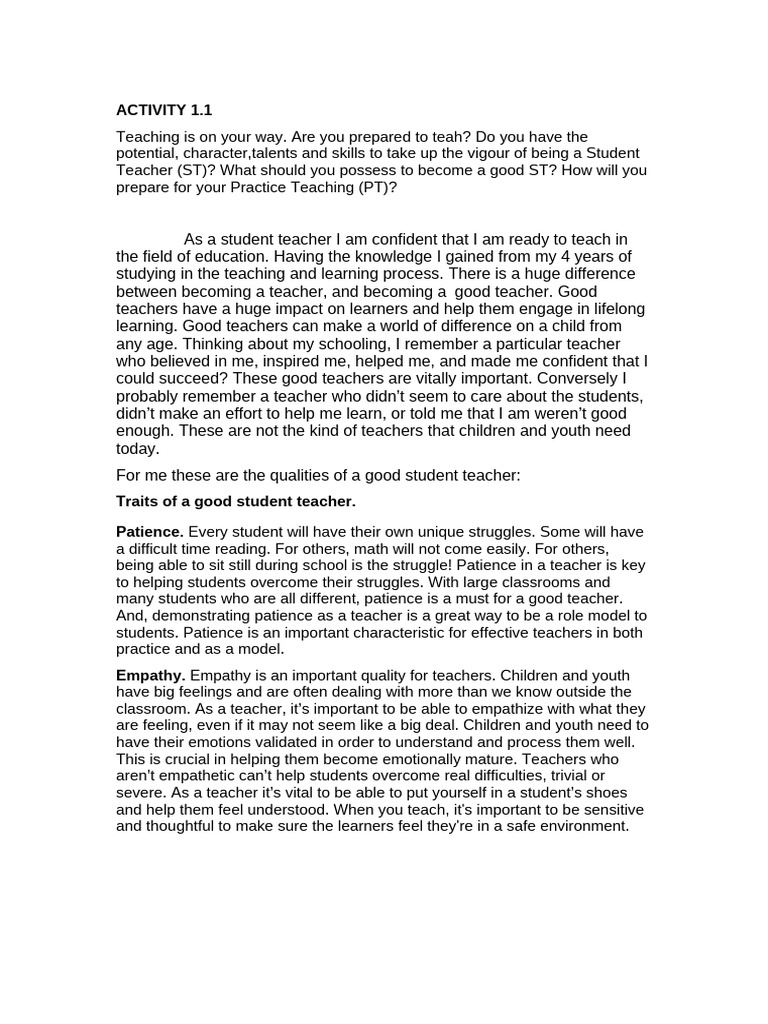 ACTIVITY 1.1

Teaching is on your way. Are you prepared to teah? Do you have the potential, character,talents and skills to take up the vigour of being a Student Teacher (ST)? What should you possess to become a good ST? How will you prepare for your Practice Teaching (PT)?

As a student teacher I am confident that I am ready to teach in the field of education. Having the knowledge I gained from my 4 years of studying in the teaching and learning process. There is a huge difference between becoming a teacher, and becoming a good teacher. Good teachers have a huge impact on learners and help them engage in lifelong learning. Good teachers can make a world of difference on a child from any age. Thinking about my schooling, I remember a particular teacher who believed in me, inspired me, helped me, and made me confident that I could succeed? These good teachers are vitally important. Conversely I probably remember a teacher who didn't seem to care about the students, didn't make an effort to help me learn, or told me that I am weren't good enough. These are not the kind of teachers that children and youth need today.

For me these are the qualities of a good student teacher:

Traits of a good student teacher.

Patience. Every student will have their own unique struggles. Some will have a difficult time reading. For others, math will not come easily. For others, being able to sit still during school is the struggle! Patience in a teacher is key to helping students overcome their struggles. With large classrooms and many students who are all different, patience is a must for a good teacher. And, demonstrating patience as a teacher is a great way to be a role model to students. Patience is an important characteristic for effective teachers in both practice and as a model.

Empathy. Empathy is an important quality for teachers. Children and youth have big feelings and are often dealing with more than we know outside the classroom. As a teacher, it's important to be able to empathize with what they are feeling, even if it may not seem like a big deal. Children and youth need to have their emotions validated in order to understand and process them well. This is crucial in helping them become emotionally mature. Teachers who aren't empathetic can't help students overcome real difficulties, trivial or severe. As a teacher it's vital to be able to put yourself in a student's shoes and help them feel understood. When you teach, it's important to be sensitive and thoughtful to make sure the learners feel they're in a safe environment.